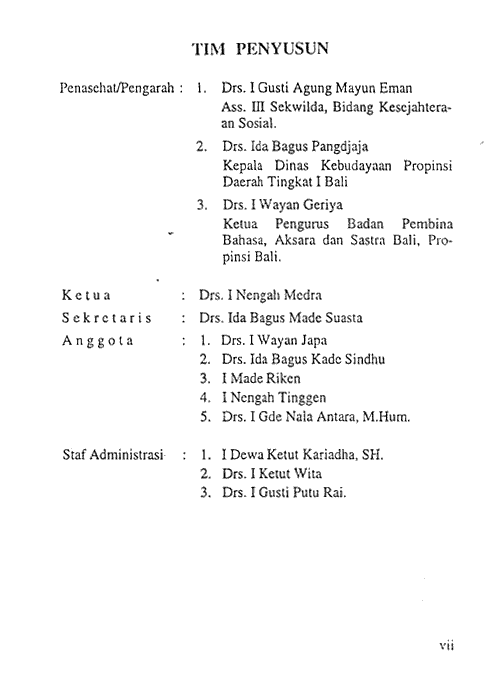 TIM PENYUSUN

Penasehat/Pengarah : 1. Drs. I Gusti Agung Mayun Eman
Ass. III Sekwilda, Bidang Kesejahteraan Sosial.
2. Drs. Ida Bagus Pangdjaja
Kepala Dinas Kebudayaan Propinsi Daerah Tingkat I Bali
3. Drs. I Wayan Geriya
Ketua Pengurus Badan Pembina Bahasa, Aksara dan Sastra Bali, Propinsi Bali.

Ketua : Drs. I Nengah Medra
Sekretaris : Drs. Ida Bagus Made Suasta
Anggota : 1. Drs. I Wayan Japa
2. Drs. Ida Bagus Kade Sindhu
3. I Made Riken
4. I Nengah Tinggen
5. Drs. I Gde Nala Antara, M.Hum.

Staf Administrasi : 1. I Dewa Ketut Kariadha, SH.
2. Drs. I Ketut Wita
3. Drs. I Gusti Putu Rai.

vii